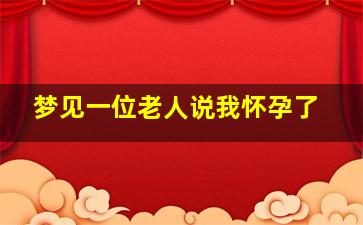 梦见一位老人说我怀孕了